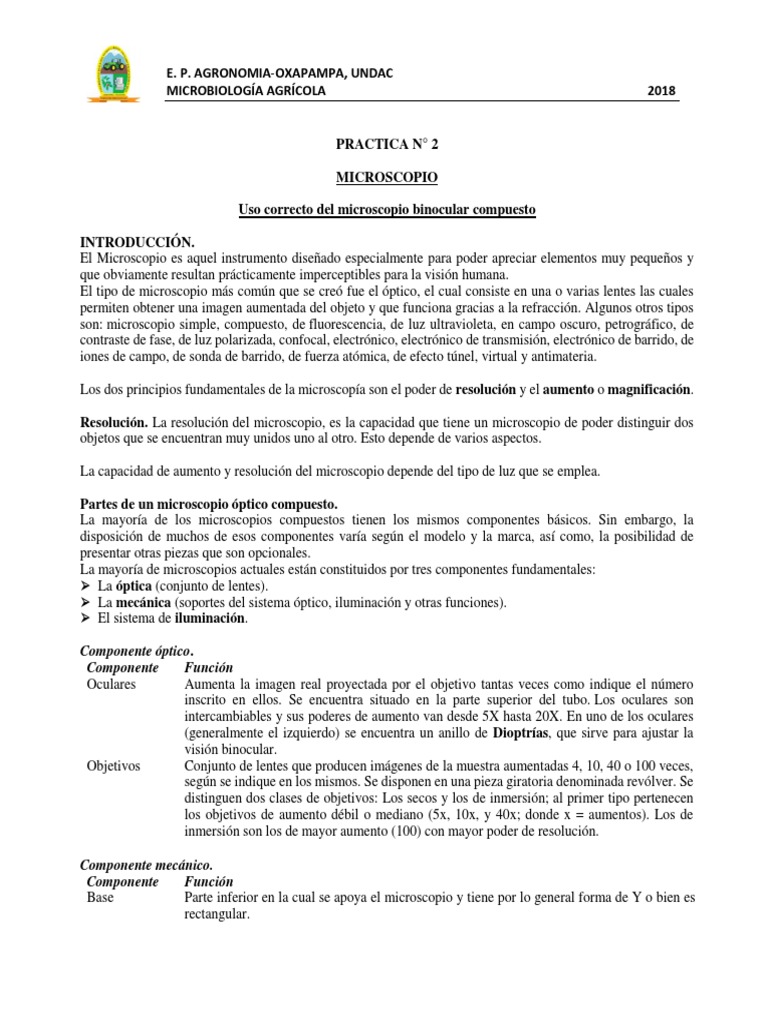 E. P. AGRONOMIA-OXAPAMPA, UNDAC
MICROBIOLOGÍA AGRÍCOLA 2018

PRACTICA N° 2

MICROSCOPIO

Uso correcto del microscopio binocular compuesto

INTRODUCCIÓN.
El Microscopio es aquel instrumento diseñado especialmente para poder apreciar elementos muy pequeños y que obviamente resultan prácticamente imperceptibles para la visión humana.
El tipo de microscopio más común que se creó fue el óptico, el cual consiste en una o varias lentes las cuales permiten obtener una imagen aumentada del objeto y que funciona gracias a la refracción. Algunos otros tipos son: microscopio simple, compuesto, de fluorescencia, de luz ultravioleta, en campo oscuro, petrográfico, de contraste de fase, de luz polarizada, confocal, electrónico, electrónico de transmisión, electrónico de barrido, de iones de campo, de sonda de barrido, de fuerza atómica, de efecto túnel, virtual y antimateria.

Los dos principios fundamentales de la microscopía son el poder de resolución y el aumento o magnificación.

Resolución. La resolución del microscopio, es la capacidad que tiene un microscopio de poder distinguir dos objetos que se encuentran muy unidos uno al otro. Esto depende de varios aspectos.

La capacidad de aumento y resolución del microscopio depende del tipo de luz que se emplea.

Partes de un microscopio óptico compuesto.
La mayoría de los microscopios compuestos tienen los mismos componentes básicos. Sin embargo, la disposición de muchos de esos componentes varía según el modelo y la marca, así como, la posibilidad de presentar otras piezas que son opcionales.
La mayoría de microscopios actuales están constituidos por tres componentes fundamentales:
➢ La óptica (conjunto de lentes).
➢ La mecánica (soportes del sistema óptico, iluminación y otras funciones).
➢ El sistema de iluminación.

Componente óptico.
| Componente | Función |
|---|---|
| Oculares | Aumenta la imagen real proyectada por el objetivo tantas veces como indique el número inscrito en ellos. Se encuentra situado en la parte superior del tubo. Los oculares son intercambiables y sus poderes de aumento van desde 5X hasta 20X. En uno de los oculares (generalmente el izquierdo) se encuentra un anillo de Dioptrías, que sirve para ajustar la visión binocular. |
| Objetivos | Conjunto de lentes que producen imágenes de la muestra aumentadas 4, 10, 40 o 100 veces, según se indique en los mismos. Se disponen en una pieza giratoria denominada revólver. Se distinguen dos clases de objetivos: Los secos y los de inmersión; al primer tipo pertenecen los objetivos de aumento débil o mediano (5x, 10x, y 40x; donde x = aumentos). Los de inmersión son los de mayor aumento (100) con mayor poder de resolución. |

Componente mecánico.
| Componente | Función |
|---|---|
| Base | Parte inferior en la cual se apoya el microscopio y tiene por lo general forma de Y o bien es rectangular. |